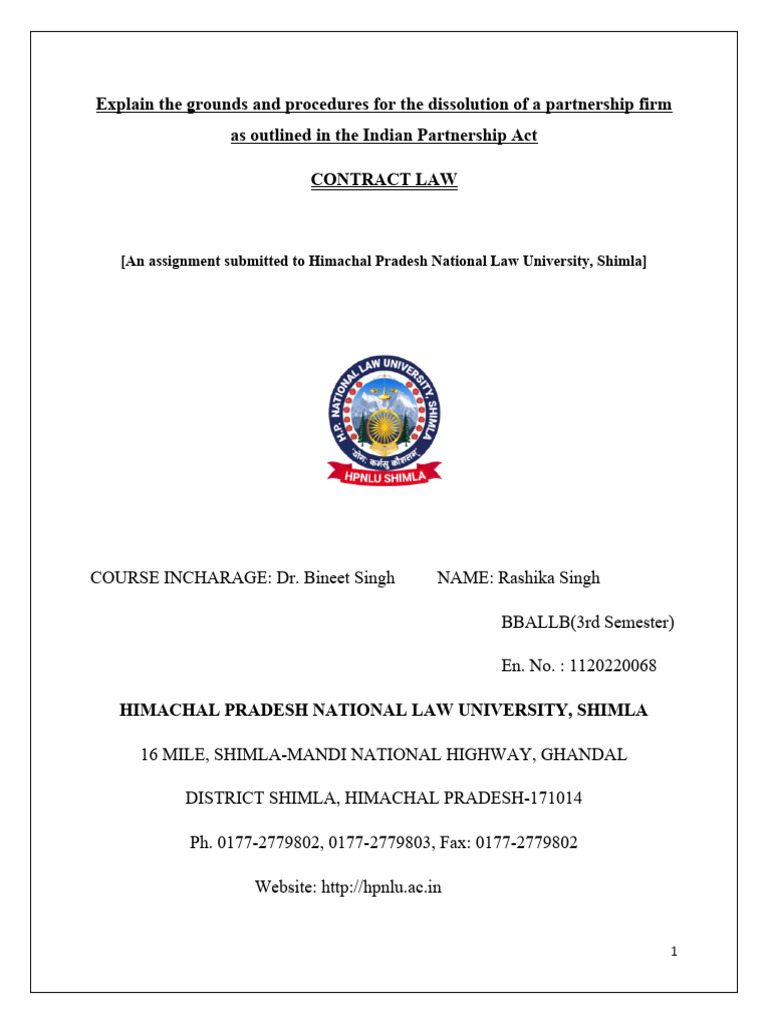 Explain the grounds and procedures for the dissolution of a partnership firm as outlined in the Indian Partnership Act

CONTRACT LAW

[An assignment submitted to Himachal Pradesh National Law University, Shimla]

H.P. NATIONAL LAW UNIVERSITY, SHIMLA
योगः कर्मसु कौशलम्
HPNLU SHIMLA

COURSE INCHARAGE: Dr. Bineet Singh NAME: Rashika Singh

BBALLB(3rd Semester)

En. No. : 1120220068

HIMACHAL PRADESH NATIONAL LAW UNIVERSITY, SHIMLA

16 MILE, SHIMLA-MANDI NATIONAL HIGHWAY, GHANDAL

DISTRICT SHIMLA, HIMACHAL PRADESH-171014

Ph. 0177-2779802, 0177-2779803, Fax: 0177-2779802

Website: http://hpnlu.ac.in

1